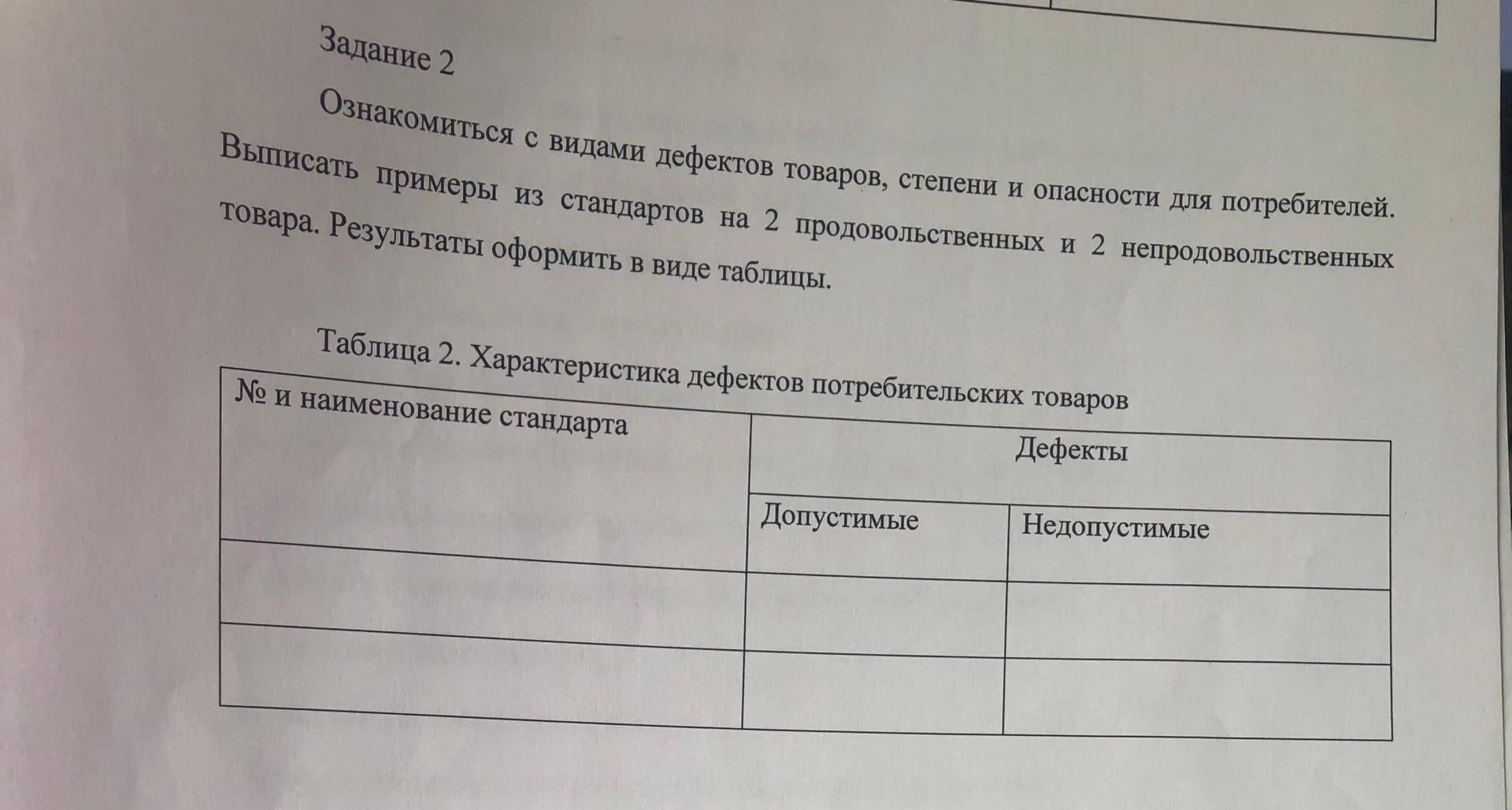 Задание 2

Ознакомиться с видами дефектов товаров, степени и опасности для потребителей. Выписать примеры из стандартов на 2 продовольственных и 2 непродовольственных товара. Результаты оформить в виде таблицы.

Таблица 2. Характеристика дефектов потребительских товаров

| № и наименование стандарта | Дефекты | |
|---|---|---|
| | Допустимые | Недопустимые |
| | | |
| | | |